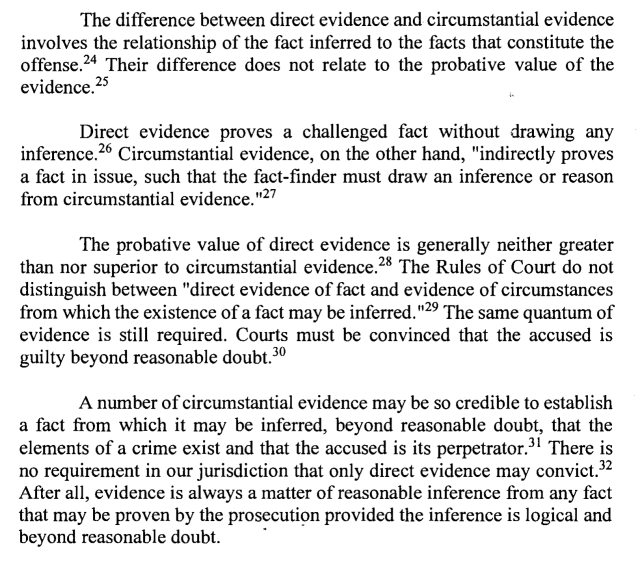 The difference between direct evidence and circumstantial evidence involves the relationship of the fact inferred to the facts that constitute the offense.$^{24}$ Their difference does not relate to the probative value of the evidence.$^{25}$

Direct evidence proves a challenged fact without drawing any inference.$^{26}$ Circumstantial evidence, on the other hand, "indirectly proves a fact in issue, such that the fact-finder must draw an inference or reason from circumstantial evidence."$^{27}$

The probative value of direct evidence is generally neither greater than nor superior to circumstantial evidence.$^{28}$ The Rules of Court do not distinguish between "direct evidence of fact and evidence of circumstances from which the existence of a fact may be inferred."$^{29}$ The same quantum of evidence is still required. Courts must be convinced that the accused is guilty beyond reasonable doubt.$^{30}$

A number of circumstantial evidence may be so credible to establish a fact from which it may be inferred, beyond reasonable doubt, that the elements of a crime exist and that the accused is its perpetrator.$^{31}$ There is no requirement in our jurisdiction that only direct evidence may convict.$^{32}$ After all, evidence is always a matter of reasonable inference from any fact that may be proven by the prosecution provided the inference is logical and beyond reasonable doubt.